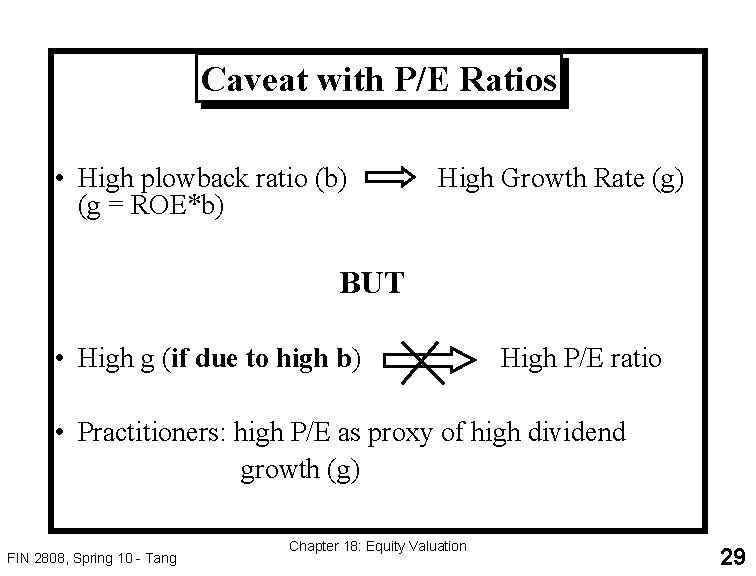 Caveat with P/E Ratios

• High plowback ratio (b) ⇒ High Growth Rate (g) (g = ROE*b)

BUT

• High g (if due to high b) ⇏ High P/E ratio

• Practitioners: high P/E as proxy of high dividend growth (g)

FIN 2808, Spring 10 - Tang

Chapter 18: Equity Valuation

29